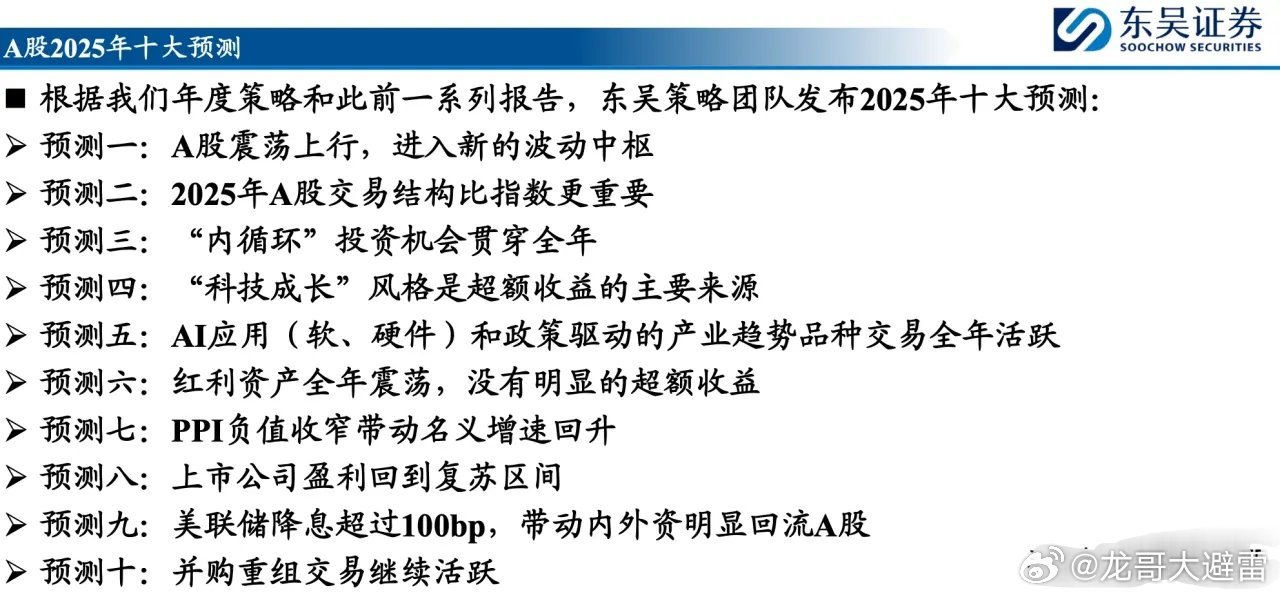 A股2025年十大预测

东吴证券
SOOCHOW SECURITIES

■ 根据我们年度策略和此前一系列报告，东吴策略团队发布2025年十大预测：
➢ 预测一：A股震荡上行，进入新的波动中枢
➢ 预测二：2025年A股交易结构比指数更重要
➢ 预测三：“内循环”投资机会贯穿全年
➢ 预测四：“科技成长”风格是超额收益的主要来源
➢ 预测五：AI应用（软、硬件）和政策驱动的产业趋势品种交易全年活跃
➢ 预测六：红利资产全年震荡，没有明显的超额收益
➢ 预测七：PPI负值收窄带动名义增速回升
➢ 预测八：上市公司盈利回到复苏区间
➢ 预测九：美联储降息超过100bp，带动内外资明显回流A股
➢ 预测十：并购重组交易继续活跃

@龙哥大避雷